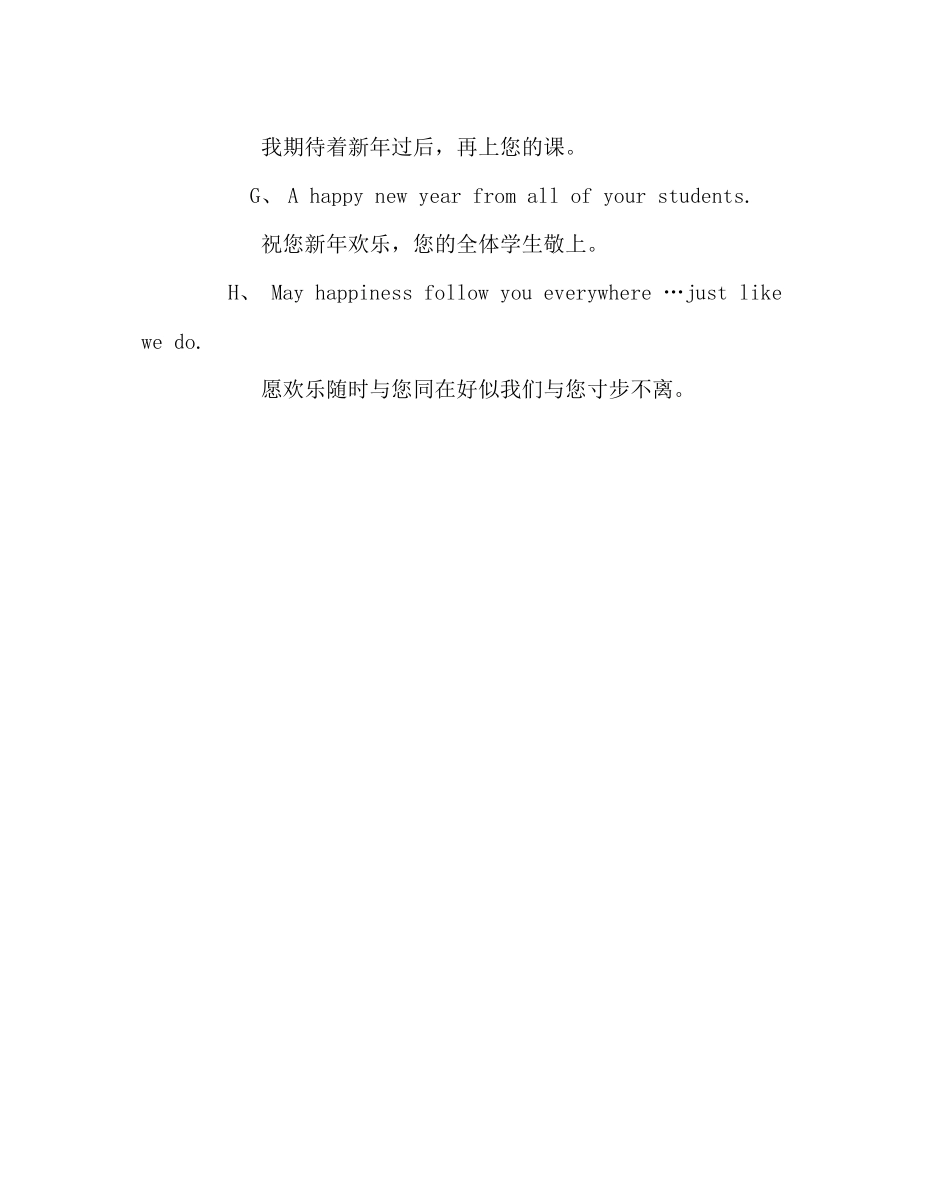 我期待着新年过后，再上您的课。

G、 A happy new year from all of your students.

祝您新年欢乐，您的全体学生敬上。

H、 May happiness follow you everywhere …just like we do.

愿欢乐随时与您同在好似我们与您寸步不离。